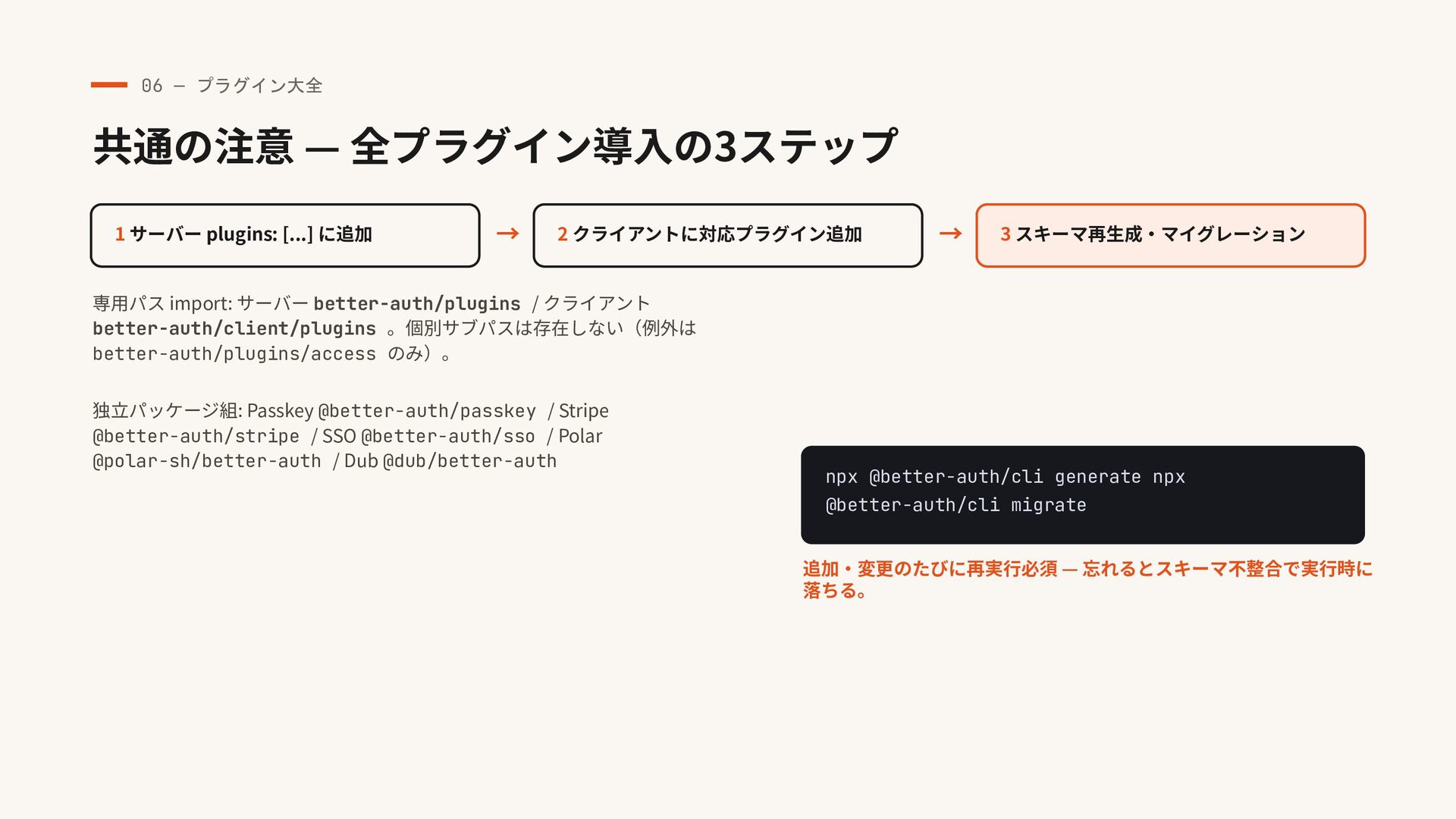 06 — プラグイン大全

共通の注意 — 全プラグイン導入の3ステップ

1 サーバー plugins: [...] に追加

→

2 クライアントに対応プラグイン追加

→

3 スキーマ再生成・マイグレーション

専用パス import: サーバー better-auth/plugins / クライアント better-auth/client/plugins 。個別サブパスは存在しない（例外は better-auth/plugins/access のみ）。

独立パッケージ組: Passkey @better-auth/passkey / Stripe @better-auth/stripe / SSO @better-auth/sso / Polar @polar-sh/better-auth / Dub @dub/better-auth

npx @better-auth/cli generate npx
@better-auth/cli migrate

追加・変更のたびに再実行必須 — 忘れるとスキーマ不整合で実行時に落ちる。